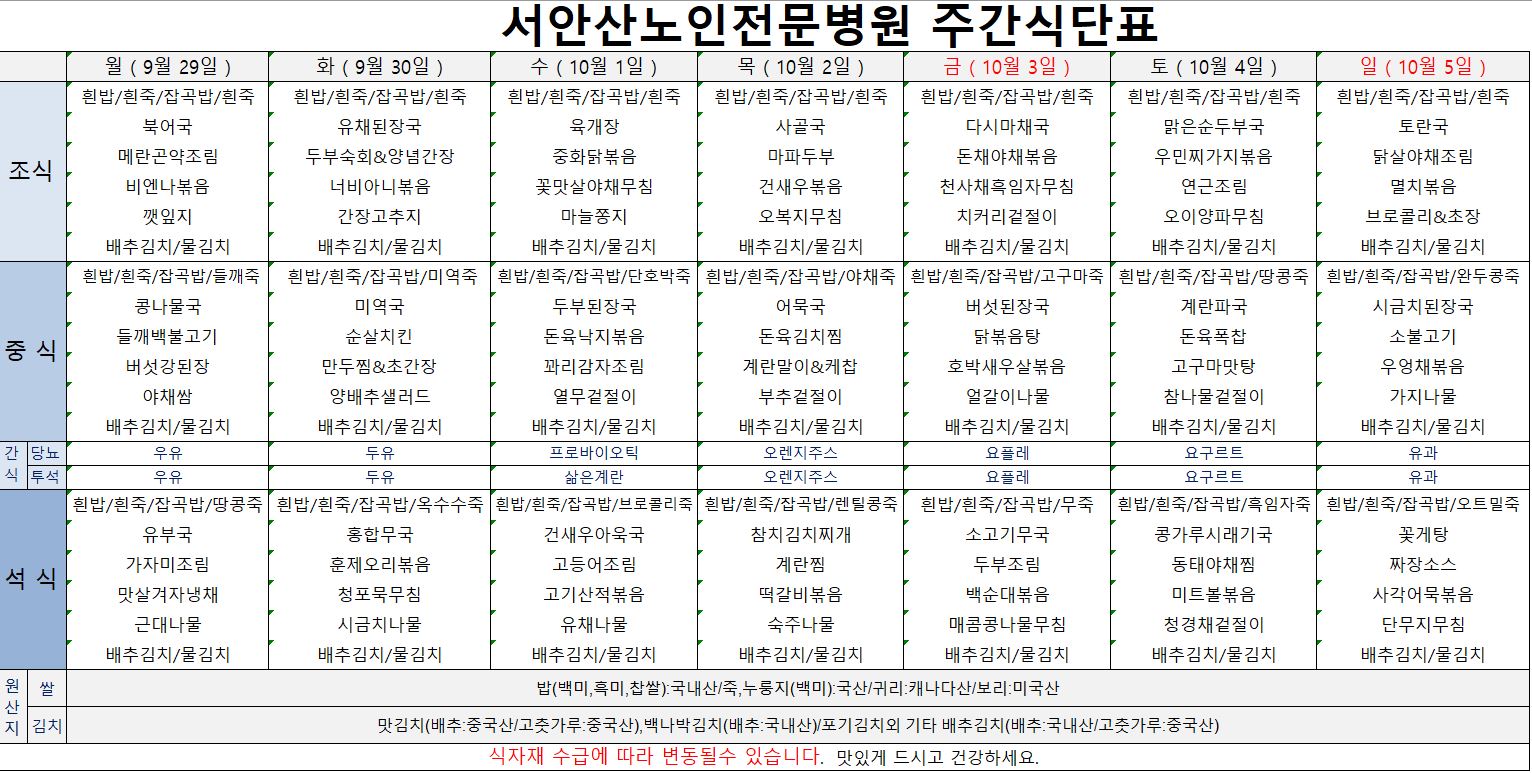 서안산노인전문병원 주간식단표

| | | 월 ( 9월 29일 ) | 화 ( 9월 30일 ) | 수 ( 10월 1일 ) | 목 ( 10월 2일 ) | 금 ( 10월 3일 ) | 토 ( 10월 4일 ) | 일 ( 10월 5일 ) |
|---|---|---|---|---|---|---|---|---|
| 조식 | | 흰밥/흰죽/잡곡밥/흰죽 | 흰밥/흰죽/잡곡밥/흰죽 | 흰밥/흰죽/잡곡밥/흰죽 | 흰밥/흰죽/잡곡밥/흰죽 | 흰밥/흰죽/잡곡밥/흰죽 | 흰밥/흰죽/잡곡밥/흰죽 | 흰밥/흰죽/잡곡밥/흰죽 |
| | | 북어국 | 유채된장국 | 육개장 | 사골국 | 다시마채국 | 맑은순두부국 | 토란국 |
| | | 메란곤약조림 | 두부숙회&양념간장 | 중화닭볶음 | 마파두부 | 돈채야채볶음 | 우민찌가지볶음 | 닭살야채조림 |
| | | 비엔나볶음 | 너비아니볶음 | 꽃맛살야채무침 | 건새우볶음 | 천사채흑임자무침 | 연근조림 | 멸치볶음 |
| | | 깻잎지 | 간장고추지 | 마늘쫑지 | 오복지무침 | 치커리겉절이 | 오이양파무침 | 브로콜리&초장 |
| | | 배추김치/물김치 | 배추김치/물김치 | 배추김치/물김치 | 배추김치/물김치 | 배추김치/물김치 | 배추김치/물김치 | 배추김치/물김치 |
| 중 식 | | 흰밥/흰죽/잡곡밥/들깨죽 | 흰밥/흰죽/잡곡밥/미역죽 | 흰밥/흰죽/잡곡밥/단호박죽 | 흰밥/흰죽/잡곡밥/야채죽 | 흰밥/흰죽/잡곡밥/고구마죽 | 흰밥/흰죽/잡곡밥/땅콩죽 | 흰밥/흰죽/잡곡밥/완두콩죽 |
| | | 콩나물국 | 미역국 | 두부된장국 | 어묵국 | 버섯된장국 | 계란파국 | 시금치된장국 |
| | | 들깨백불고기 | 순살치킨 | 돈육낙지볶음 | 돈육김치찜 | 닭볶음탕 | 돈육폭찹 | 소불고기 |
| | | 버섯강된장 | 만두찜&초간장 | 꽈리감자조림 | 계란말이&케찹 | 호박새우살볶음 | 고구마맛탕 | 우엉채볶음 |
| | | 야채쌈 | 양배추샐러드 | 열무겉절이 | 부추겉절이 | 얼갈이나물 | 참나물겉절이 | 가지나물 |
| | | 배추김치/물김치 | 배추김치/물김치 | 배추김치/물김치 | 배추김치/물김치 | 배추김치/물김치 | 배추김치/물김치 | 배추김치/물김치 |
| 간식 | 당뇨 | 우유 | 두유 | 프로바이오틱 | 오렌지주스 | 요플레 | 요구르트 | 유과 |
| | 투석 | 우유 | 두유 | 삶은계란 | 오렌지주스 | 요플레 | 요구르트 | 유과 |
| 석 식 | | 흰밥/흰죽/잡곡밥/땅콩죽 | 흰밥/흰죽/잡곡밥/옥수수죽 | 흰밥/흰죽/잡곡밥/브로콜리죽 | 흰밥/흰죽/잡곡밥/렌틸콩죽 | 흰밥/흰죽/잡곡밥/무죽 | 흰밥/흰죽/잡곡밥/흑임자죽 | 흰밥/흰죽/잡곡밥/오트밀죽 |
| | | 유부국 | 홍합무국 | 건새우아욱국 | 참치김치찌개 | 소고기무국 | 콩가루시래기국 | 꽃게탕 |
| | | 가자미조림 | 훈제오리볶음 | 고등어조림 | 계란찜 | 두부조림 | 동태야채찜 | 짜장소스 |
| | | 맛살겨자냉채 | 청포묵무침 | 고기산적볶음 | 떡갈비볶음 | 백순대볶음 | 미트볼볶음 | 사각어묵볶음 |
| | | 근대나물 | 시금치나물 | 유채나물 | 숙주나물 | 매콤콩나물무침 | 청경채겉절이 | 단무지무침 |
| | | 배추김치/물김치 | 배추김치/물김치 | 배추김치/물김치 | 배추김치/물김치 | 배추김치/물김치 | 배추김치/물김치 | 배추김치/물김치 |
| 원산지 | 쌀 | 밥(백미,흑미,찹쌀):국내산/죽,누룽지(백미):국산/귀리:캐나다산/보리:미국산 | | | | | | |
| | 김치 | 맛김치(배추:중국산/고춧가루:중국산),백나박김치(배추:국내산)/포기김치외 기타 배추김치(배추:국내산/고춧가루:중국산) | | | | | | |

식자재 수급에 따라 변동될수 있습니다. 맛있게 드시고 건강하세요.